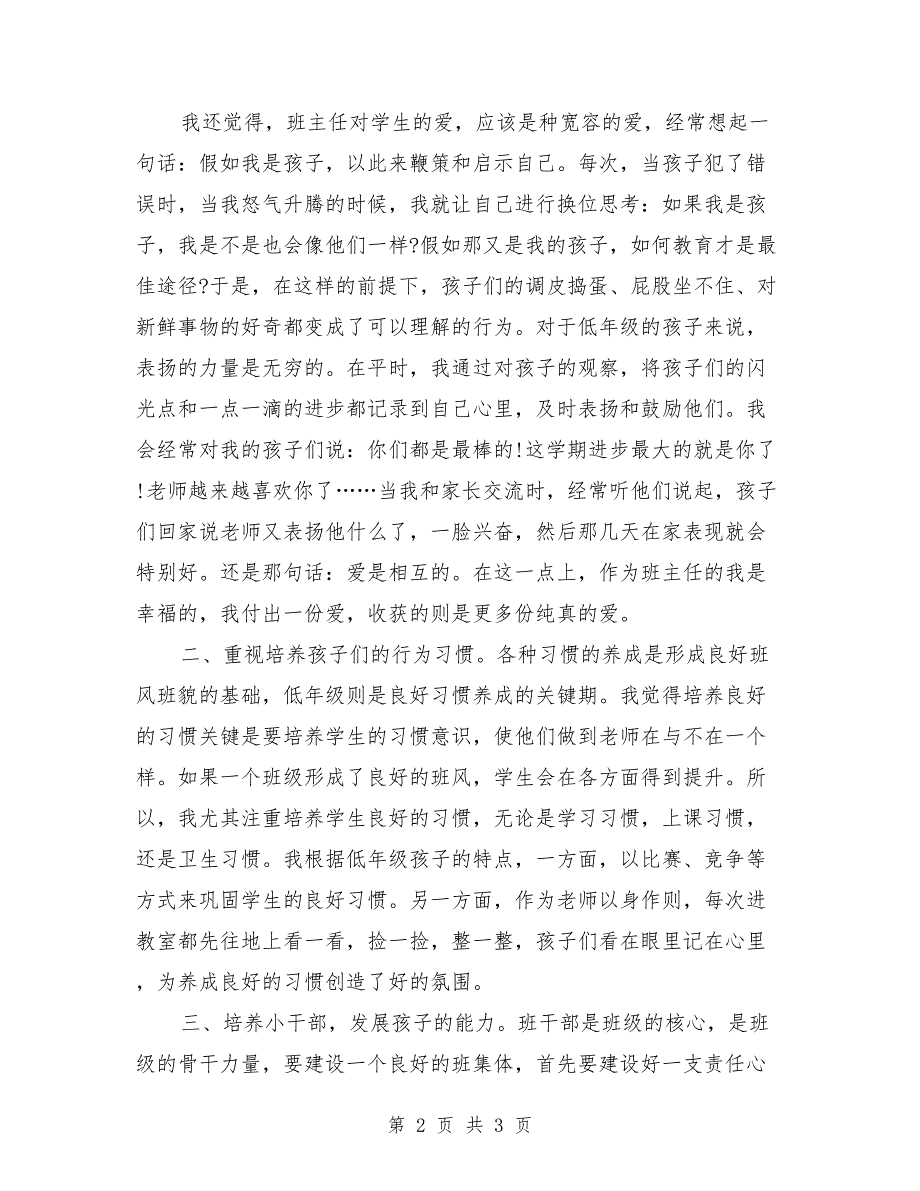 我还觉得，班主任对学生的爱，应该是种宽容的爱，经常想起一句话：假如我是孩子，以此来鞭策和启示自己。每次，当孩子犯了错误时，当我怒气升腾的时候，我就让自己进行换位思考：如果我是孩子，我是不是也会像他们一样?假如那又是我的孩子，如何教育才是最佳途径?于是，在这样的前提下，孩子们的调皮捣蛋、屁股坐不住、对新鲜事物的好奇都变成了可以理解的行为。对于低年级的孩子来说，表扬的力量是无穷的。在平时，我通过对孩子的观察，将孩子们的闪光点和一点一滴的进步都记录到自己心里，及时表扬和鼓励他们。我会经常对我的孩子们说：你们都是最棒的!这学期进步最大的就是你了!老师越来越喜欢你了……当我和家长交流时，经常听他们说起，孩子们回家说老师又表扬他什么了，一脸兴奋，然后那几天在家表现就会特别好。还是那句话：爱是相互的。在这一点上，作为班主任的我是幸福的，我付出一份爱，收获的则是更多份纯真的爱。

二、重视培养孩子们的行为习惯。各种习惯的养成是形成良好班风班貌的基础，低年级则是良好习惯养成的关键期。我觉得培养良好的习惯关键是要培养学生的习惯意识，使他们做到老师在与不在一个样。如果一个班级形成了良好的班风，学生会在各方面得到提升。所以，我尤其注重培养学生良好的习惯，无论是学习习惯，上课习惯，还是卫生习惯。我根据低年级孩子的特点，一方面，以比赛、竞争等方式来巩固学生的良好习惯。另一方面，作为老师以身作则，每次进教室都先往地上看一看，捡一捡，整一整，孩子们看在眼里记在心里，为养成良好的习惯创造了好的氛围。

三、培养小干部，发展孩子的能力。班干部是班级的核心，是班级的骨干力量，要建设一个良好的班集体，首先要建设好一支责任心

第 2 页 共 3 页